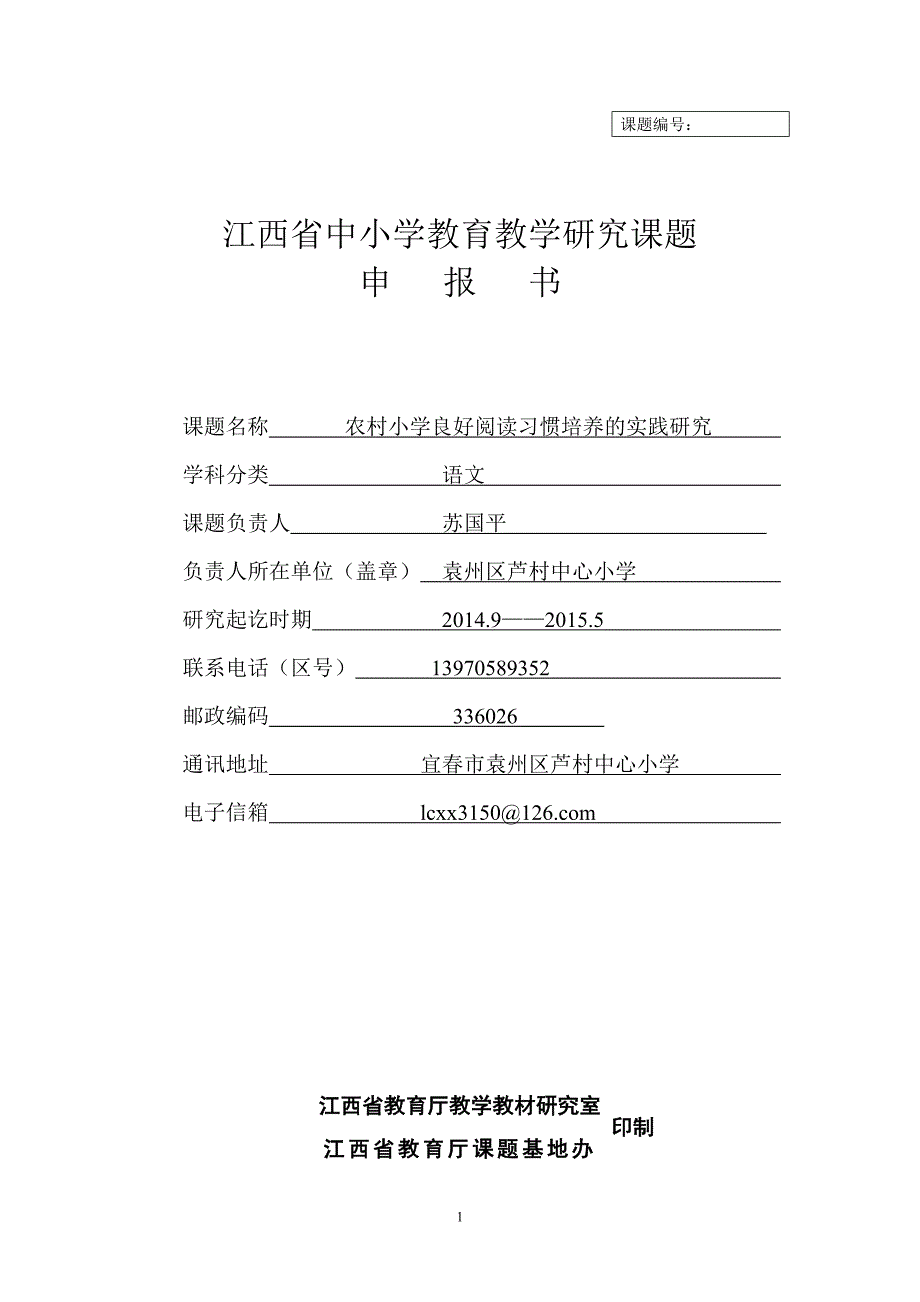 课题编号：

江西省中小学教育教学研究课题
申 报 书

课题名称 农村小学良好阅读习惯培养的实践研究

学科分类 语文

课题负责人 苏国平

负责人所在单位（盖章） 袁州区芦村中心小学

研究起讫时期 2014.9——2015.5

联系电话（区号） 13970589352

邮政编码 336026

通讯地址 宜春市袁州区芦村中心小学

电子信箱 lcxx3150@126.com

江西省教育厅教学教材研究室
江西省教育厅课题基地办
印制

1